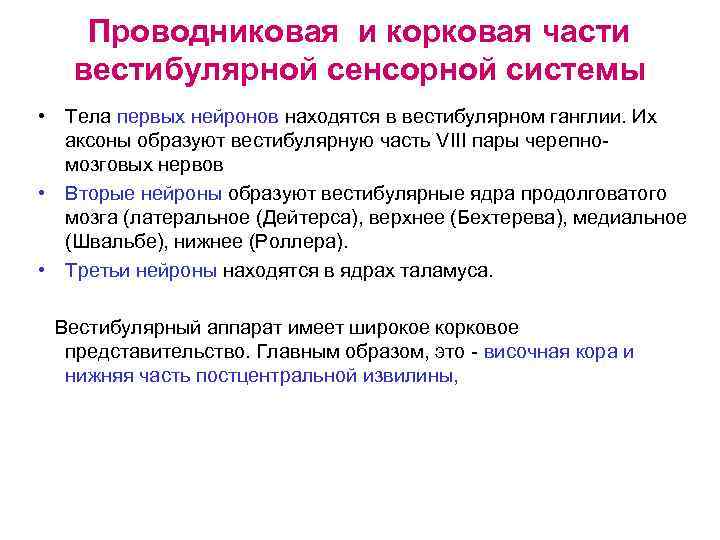 Проводниковая и корковая части вестибулярной сенсорной системы

• Тела первых нейронов находятся в вестибулярном ганглии. Их аксоны образуют вестибулярную часть VIII пары черепно-мозговых нервов
• Вторые нейроны образуют вестибулярные ядра продолговатого мозга (латеральное (Дейтерса), верхнее (Бехтерева), медиальное (Швальбе), нижнее (Роллера).
• Третьи нейроны находятся в ядрах таламуса.

Вестибулярный аппарат имеет широкое корковое представительство. Главным образом, это - височная кора и нижняя часть постцентральной извилины,